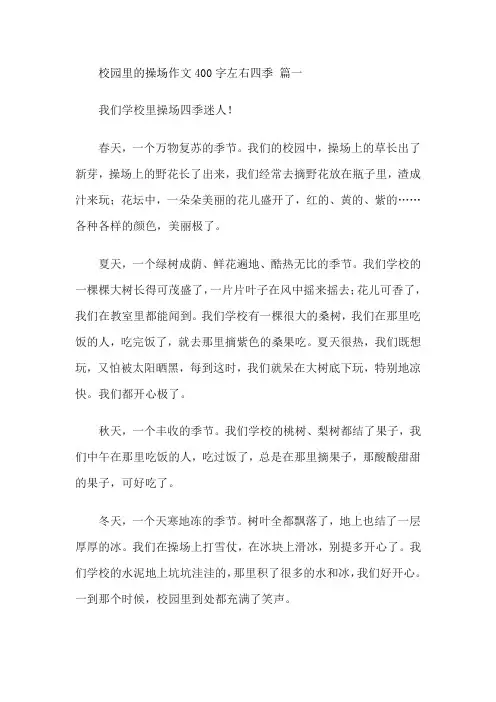 校园里的操场作文400字左右四季 篇一

我们学校里操场四季迷人！

春天，一个万物复苏的季节。我们的校园中，操场上的草长出了新芽，操场上的野花长了出来，我们经常去摘野花放在瓶子里，渣成汁来玩；花坛中，一朵朵美丽的花儿盛开了，红的、黄的、紫的……各种各样的颜色，美丽极了。

夏天，一个绿树成荫、鲜花遍地、酷热无比的季节。我们学校的一棵棵大树长得可茂盛了，一片片叶子在风中摇来摇去；花儿可香了，我们在教室里都能闻到。我们学校有一棵很大的桑树，我们在那里吃饭的人，吃完饭了，就去那里摘紫色的桑果吃。夏天很热，我们既想玩，又怕被太阳晒黑，每到这时，我们就呆在大树底下玩，特别地凉快。我们都开心极了。

秋天，一个丰收的季节。我们学校的桃树、梨树都结了果子，我们中午在那里吃饭的人，吃过饭了，总是在那里摘果子，那酸酸甜甜的果子，可好吃了。

冬天，一个天寒地冻的季节。树叶全都飘落了，地上也结了一层厚厚的冰。我们在操场上打雪仗，在冰块上滑冰，别提多开心了。我们学校的水泥地上坑坑洼洼的，那里积了很多的水和冰，我们好开心。一到那个时候，校园里到处都充满了笑声。